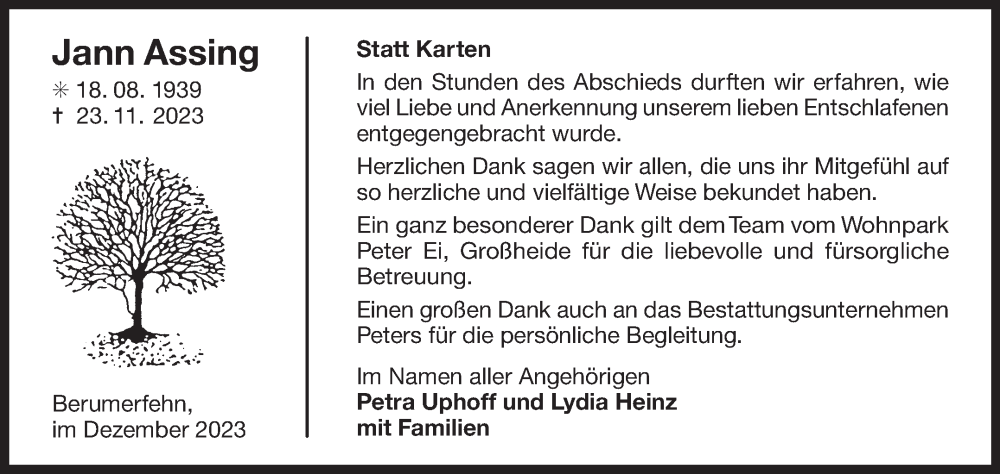 Jann Assing

✳ 18. 08. 1939
† 23. 11. 2023

Berumerfehn,
im Dezember 2023

Statt Karten

In den Stunden des Abschieds durften wir erfahren, wie viel Liebe und Anerkennung unserem lieben Entschlafenen entgegengebracht wurde.

Herzlichen Dank sagen wir allen, die uns ihr Mitgefühl auf so herzliche und vielfältige Weise bekundet haben.

Ein ganz besonderer Dank gilt dem Team vom Wohnpark Peter Ei, Großheide für die liebevolle und fürsorgliche Betreuung.

Einen großen Dank auch an das Bestattungsunternehmen Peters für die persönliche Begleitung.

Im Namen aller Angehörigen
Petra Uphoff und Lydia Heinz
mit Familien